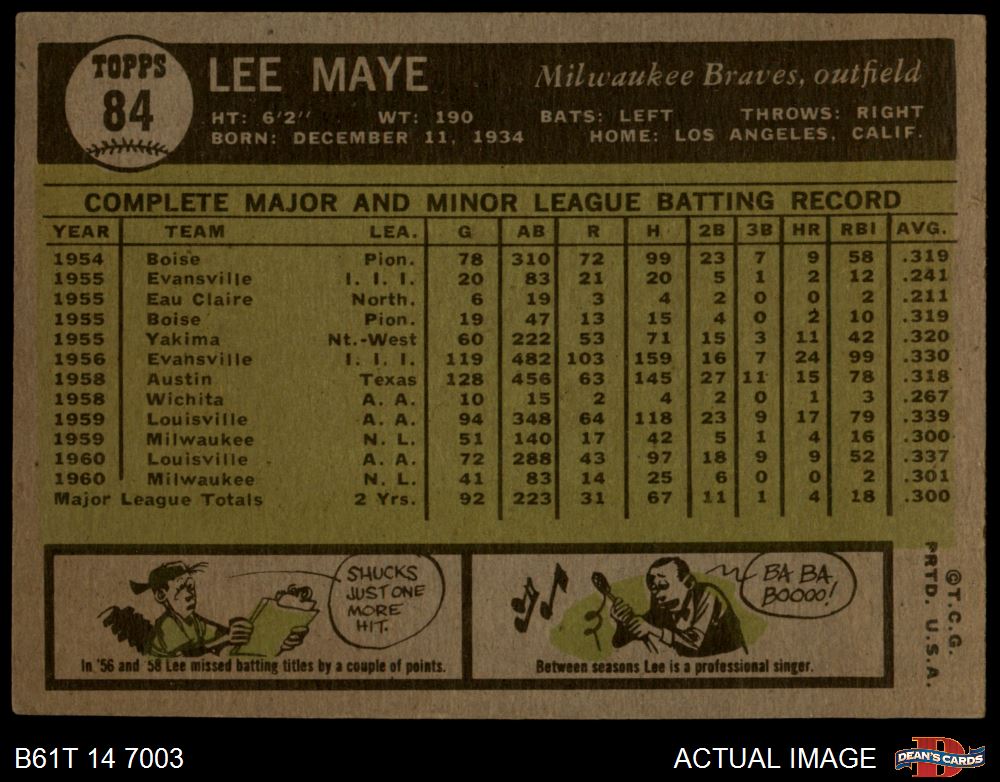 TOPPS
84

LEE MAYE

Milwaukee Braves, outfield

HT: 6'2" WT: 190 BATS: LEFT THROWS: RIGHT
BORN: DECEMBER 11, 1934 HOME: LOS ANGELES, CALIF.

COMPLETE MAJOR AND MINOR LEAGUE BATTING RECORD

| YEAR | TEAM | LEA. | G | AB | R | H | 2B | 3B | HR | RBI | AVG. |
|---|---|---|---|---|---|---|---|---|---|---|---|
| 1954 | Boise | Pion. | 78 | 310 | 72 | 99 | 23 | 7 | 9 | 58 | .319 |
| 1955 | Evansville | I. I. I. | 20 | 83 | 21 | 20 | 5 | 1 | 2 | 12 | .241 |
| 1955 | Eau Claire | North. | 6 | 19 | 3 | 4 | 2 | 0 | 0 | 2 | .211 |
| 1955 | Boise | Pion. | 19 | 47 | 13 | 15 | 4 | 0 | 2 | 10 | .319 |
| 1955 | Yakima | Nt.-West | 60 | 222 | 53 | 71 | 15 | 3 | 11 | 42 | .320 |
| 1956 | Evansville | I. I. I. | 119 | 482 | 103 | 159 | 16 | 7 | 24 | 99 | .330 |
| 1958 | Austin | Texas | 128 | 456 | 63 | 145 | 27 | 11 | 15 | 78 | .318 |
| 1958 | Wichita | A. A. | 10 | 15 | 2 | 4 | 2 | 0 | 1 | 3 | .267 |
| 1959 | Louisville | A. A. | 94 | 348 | 64 | 118 | 23 | 9 | 17 | 79 | .339 |
| 1959 | Milwaukee | N. L. | 51 | 140 | 17 | 42 | 5 | 1 | 4 | 16 | .300 |
| 1960 | Louisville | A. A. | 72 | 288 | 43 | 97 | 18 | 9 | 9 | 52 | .337 |
| 1960 | Milwaukee | N. L. | 41 | 83 | 14 | 25 | 6 | 0 | 0 | 2 | .301 |
| Major League Totals | | 2 Yrs. | 92 | 223 | 31 | 67 | 11 | 1 | 4 | 18 | .300 |

SHUCKS JUST ONE MORE HIT.

In '56 and '58 Lee missed batting titles by a couple of points.

BA BA BOOOO!

Between seasons Lee is a professional singer.

©T.C.G. PRTD. U.S.A.

B61T 14 7003

ACTUAL IMAGE

DEAN'S CARDS